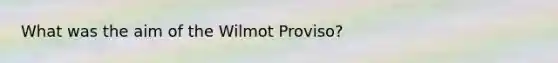 What was the aim of the Wilmot Proviso?